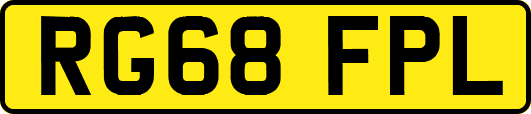 RG68 FPL